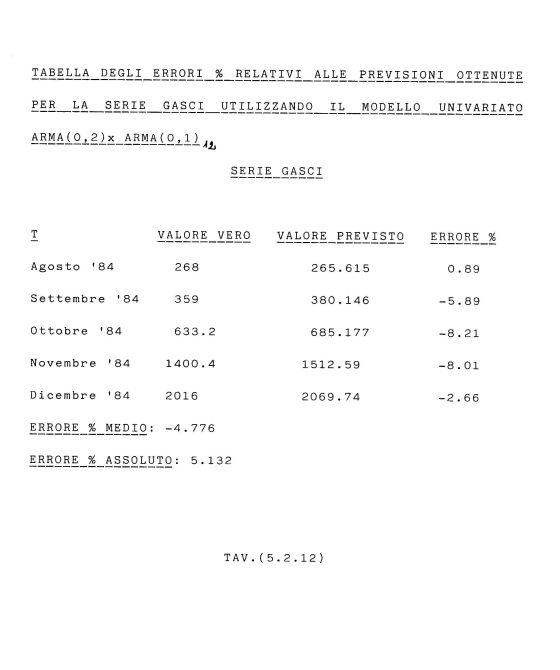 TABELLA DEGLI ERRORI % RELATIVI ALLE PREVISIONI OTTENUTE PER LA SERIE GASCI UTILIZZANDO IL MODELLO UNIVARIATO ARMA(0,2)x ARMA(0,1)$_{12}$

SERIE GASCI

| T | VALORE VERO | VALORE PREVISTO | ERRORE % |
|---|---|---|---|
| Agosto '84 | 268 | 265.615 | 0.89 |
| Settembre '84 | 359 | 380.146 | -5.89 |
| Ottobre '84 | 633.2 | 685.177 | -8.21 |
| Novembre '84 | 1400.4 | 1512.59 | -8.01 |
| Dicembre '84 | 2016 | 2069.74 | -2.66 |

ERRORE % MEDIO: -4.776

ERRORE % ASSOLUTO: 5.132

TAV.(5.2.12)